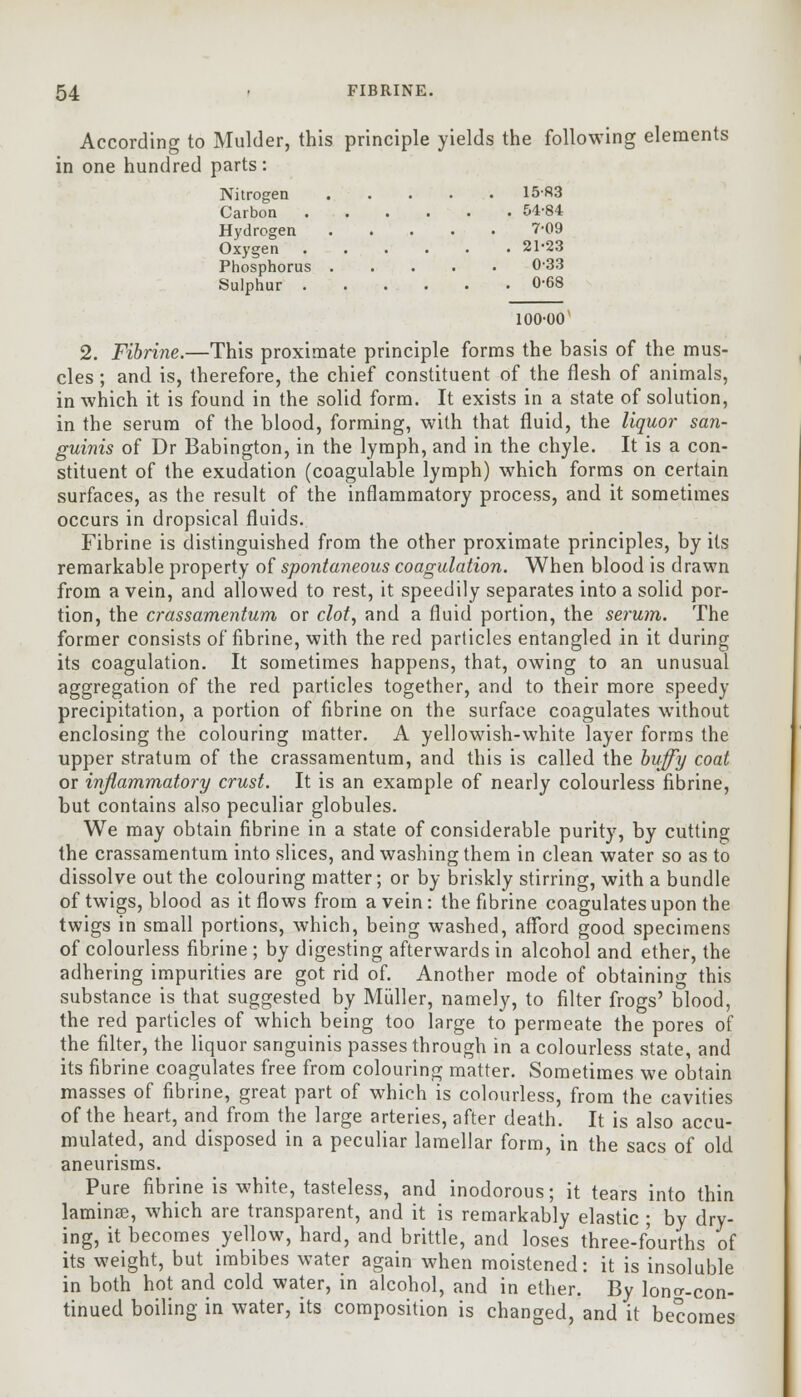 54 FIBRINE.

According to Mulder, this principle yields the following elements in one hundred parts:

| | |
|---|---|
| Nitrogen . . . . . | 15·83 |
| Carbon . . . . . . | 54·84 |
| Hydrogen . . . . . | 7·09 |
| Oxygen . . . . . . | 21·23 |
| Phosphorus . . . . . | 0·33 |
| Sulphur . . . . . . | 0·68 |
| | 100·00 |

2. Fibrine.—This proximate principle forms the basis of the muscles; and is, therefore, the chief constituent of the flesh of animals, in which it is found in the solid form. It exists in a state of solution, in the serum of the blood, forming, with that fluid, the liquor sanguinis of Dr Babington, in the lymph, and in the chyle. It is a constituent of the exudation (coagulable lymph) which forms on certain surfaces, as the result of the inflammatory process, and it sometimes occurs in dropsical fluids.

Fibrine is distinguished from the other proximate principles, by its remarkable property of spontaneous coagulation. When blood is drawn from a vein, and allowed to rest, it speedily separates into a solid portion, the crassamentum or clot, and a fluid portion, the serum. The former consists of fibrine, with the red particles entangled in it during its coagulation. It sometimes happens, that, owing to an unusual aggregation of the red particles together, and to their more speedy precipitation, a portion of fibrine on the surface coagulates without enclosing the colouring matter. A yellowish-white layer forms the upper stratum of the crassamentum, and this is called the buffy coat or inflammatory crust. It is an example of nearly colourless fibrine, but contains also peculiar globules.

We may obtain fibrine in a state of considerable purity, by cutting the crassamentum into slices, and washing them in clean water so as to dissolve out the colouring matter; or by briskly stirring, with a bundle of twigs, blood as it flows from a vein: the fibrine coagulates upon the twigs in small portions, which, being washed, afford good specimens of colourless fibrine; by digesting afterwards in alcohol and ether, the adhering impurities are got rid of. Another mode of obtaining this substance is that suggested by Müller, namely, to filter frogs' blood, the red particles of which being too large to permeate the pores of the filter, the liquor sanguinis passes through in a colourless state, and its fibrine coagulates free from colouring matter. Sometimes we obtain masses of fibrine, great part of which is colourless, from the cavities of the heart, and from the large arteries, after death. It is also accumulated, and disposed in a peculiar lamellar form, in the sacs of old aneurisms.

Pure fibrine is white, tasteless, and inodorous; it tears into thin laminæ, which are transparent, and it is remarkably elastic; by drying, it becomes yellow, hard, and brittle, and loses three-fourths of its weight, but imbibes water again when moistened: it is insoluble in both hot and cold water, in alcohol, and in ether. By long-continued boiling in water, its composition is changed, and it becomes